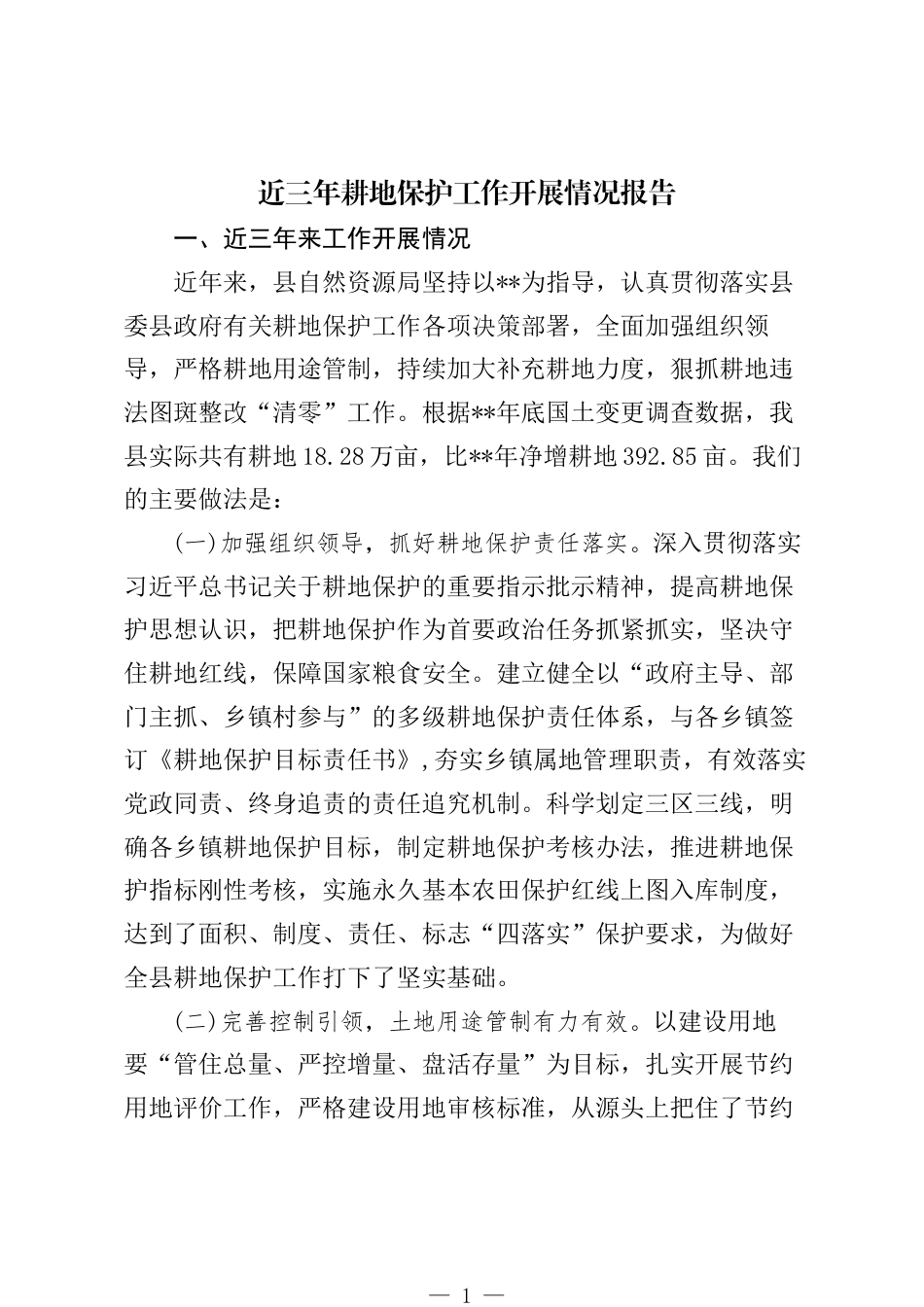 近三年耕地保护工作开展情况报告

一、近三年来工作开展情况

近年来，县自然资源局坚持以**为指导，认真贯彻落实县委县政府有关耕地保护工作各项决策部署，全面加强组织领导，严格耕地用途管制，持续加大补充耕地力度，狠抓耕地违法图斑整改“清零”工作。根据**年底国土变更调查数据，我县实际共有耕地18.28万亩，比**年净增耕地392.85亩。我们的主要做法是：

(一)加强组织领导，抓好耕地保护责任落实。深入贯彻落实习近平总书记关于耕地保护的重要指示批示精神，提高耕地保护思想认识，把耕地保护作为首要政治任务抓紧抓实，坚决守住耕地红线，保障国家粮食安全。建立健全以“政府主导、部门主抓、乡镇村参与”的多级耕地保护责任体系，与各乡镇签订《耕地保护目标责任书》，夯实乡镇属地管理职责，有效落实党政同责、终身追责的责任追究机制。科学划定三区三线，明确各乡镇耕地保护目标，制定耕地保护考核办法，推进耕地保护指标刚性考核，实施永久基本农田保护红线上图入库制度，达到了面积、制度、责任、标志“四落实”保护要求，为做好全县耕地保护工作打下了坚实基础。

(二)完善控制引领，土地用途管制有力有效。以建设用地要“管住总量、严控增量、盘活存量”为目标，扎实开展节约用地评价工作，严格建设用地审核标准，从源头上把住了节约

— 1 —